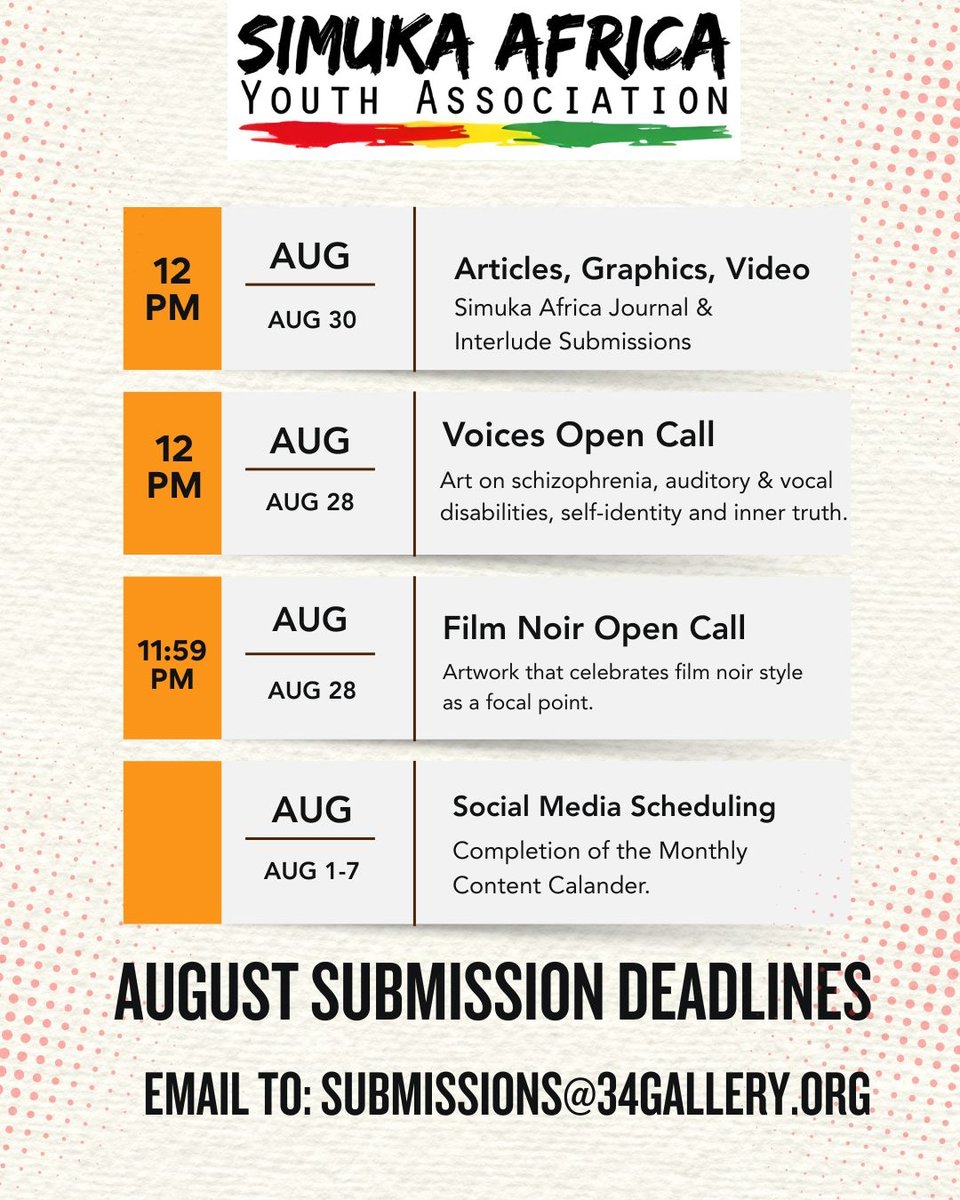 SIMUKA AFRICA
YOUTH ASSOCIATION

12 PM

AUG

AUG 30

Articles, Graphics, Video
Simuka Africa Journal & Interlude Submissions

12 PM

AUG

AUG 28

Voices Open Call
Art on schizophrenia, auditory & vocal disabilities, self-identity and inner truth.

11:59 PM

AUG

AUG 28

Film Noir Open Call
Artwork that celebrates film noir style as a focal point.

AUG

AUG 1-7

Social Media Scheduling
Completion of the Monthly Content Calander.

AUGUST SUBMISSION DEADLINES

EMAIL TO: SUBMISSIONS@34GALLERY.ORG